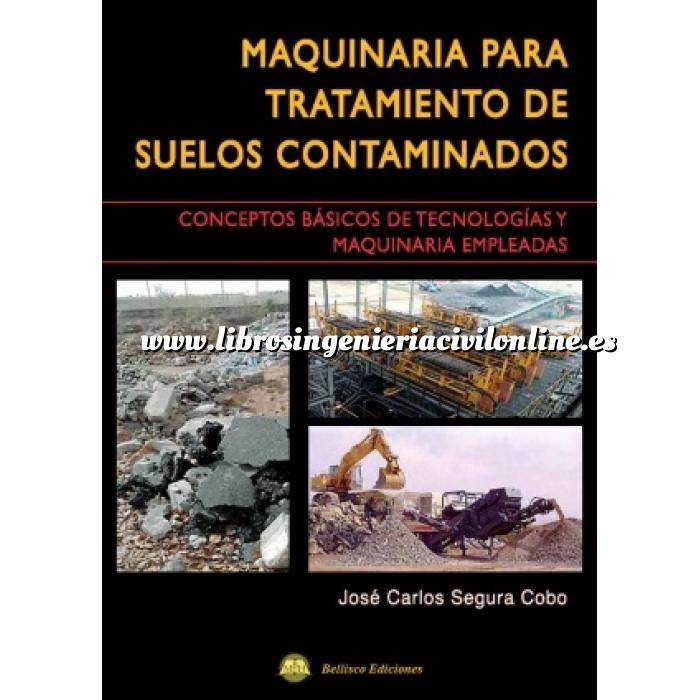 MAQUINARIA PARA TRATAMIENTO DE SUELOS CONTAMINADOS

CONCEPTOS BÁSICOS DE TECNOLOGÍAS Y MAQUINARIA EMPLEADAS

www.librosingenieriacivilonline.es

José Carlos Segura Cobo

Bellisco Ediciones